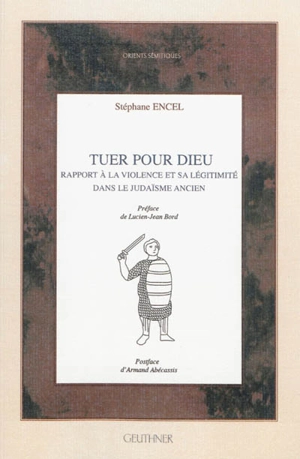 ORIENTS SÉMITIQUES

Stéphane ENCEL

TUER POUR DIEU
RAPPORT À LA VIOLENCE ET SA LÉGITIMITÉ DANS LE JUDAÏSME ANCIEN

Préface
de Lucien-Jean Bord

Postface
d'Armand Abécassis

GEUTHNER